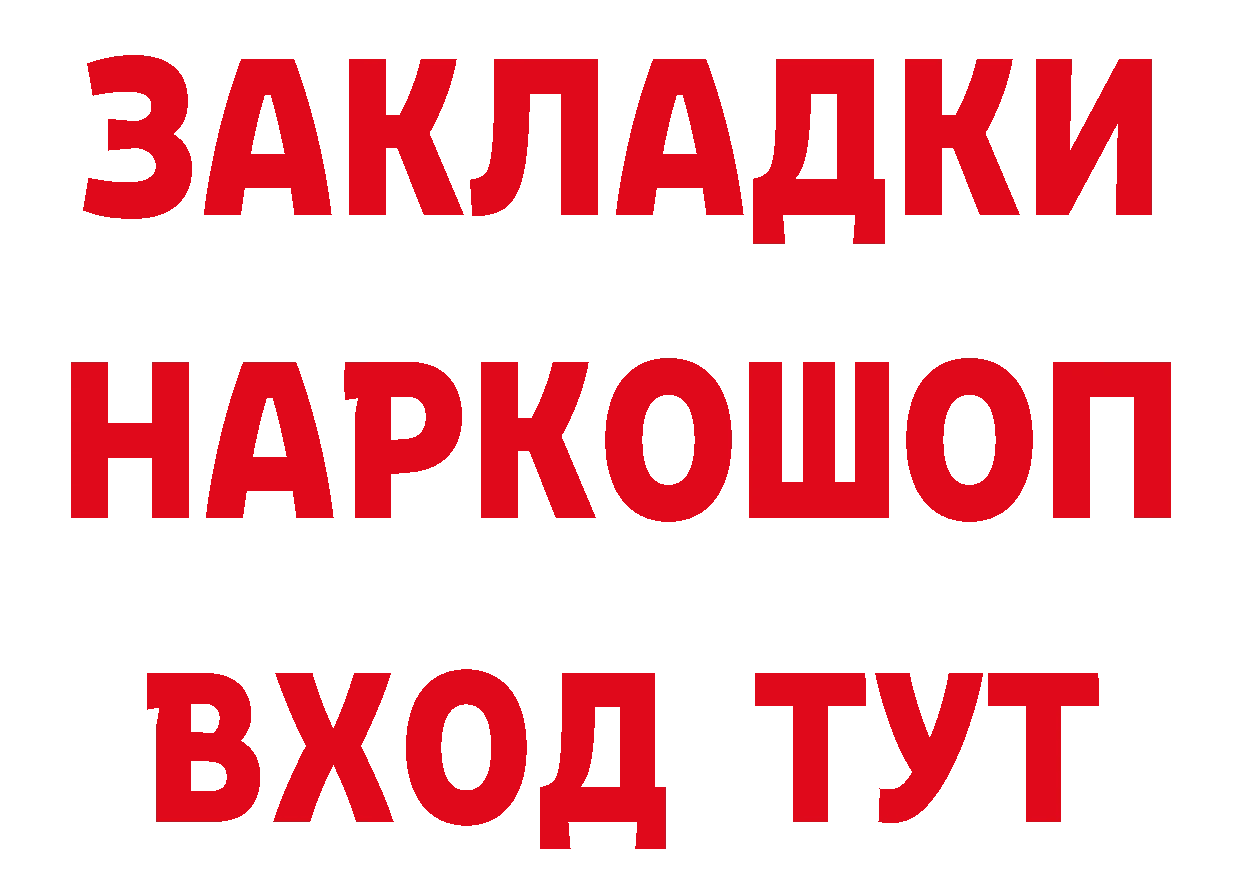 ЗАКЛАДКИ НАРКОШОП ВХОД ТУТ